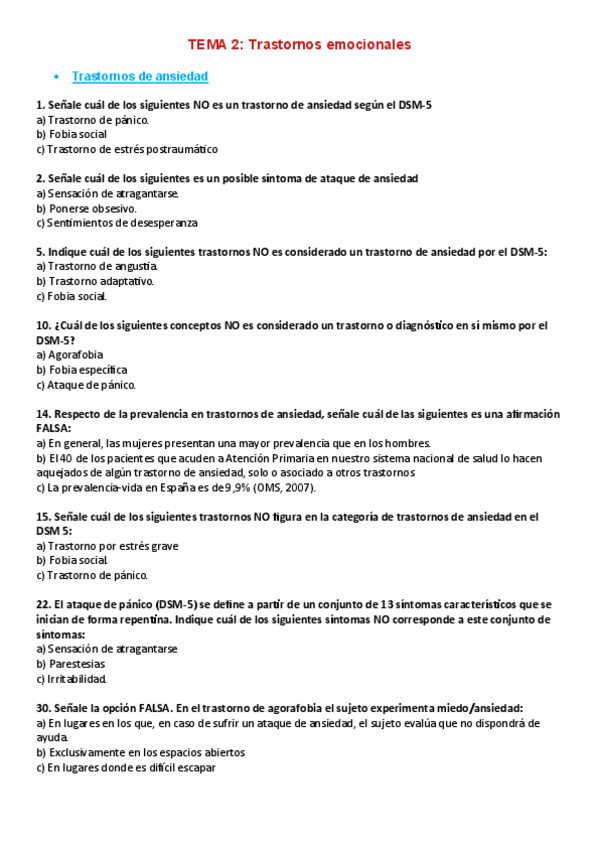 TEMA 2: Trastornos emocionales

• Trastornos de ansiedad

1. Señale cuál de los siguientes NO es un trastorno de ansiedad según el DSM-5
a) Trastorno de pánico.
b) Fobia social
c) Trastorno de estrés postraumático

2. Señale cuál de los siguientes es un posible síntoma de ataque de ansiedad
a) Sensación de atragantarse.
b) Ponerse obsesivo.
c) Sentimientos de desesperanza

5. Indique cuál de los siguientes trastornos NO es considerado un trastorno de ansiedad por el DSM-5:
a) Trastorno de angustia.
b) Trastorno adaptativo.
c) Fobia social.

10. ¿Cuál de los siguientes conceptos NO es considerado un trastorno o diagnóstico en sí mismo por el DSM-5?
a) Agorafobia
b) Fobia específica
c) Ataque de pánico.

14. Respecto de la prevalencia en trastornos de ansiedad, señale cuál de las siguientes es una afirmación FALSA:
a) En general, las mujeres presentan una mayor prevalencia que en los hombres.
b) El 40 de los pacientes que acuden a Atención Primaria en nuestro sistema nacional de salud lo hacen aquejados de algún trastorno de ansiedad, solo o asociado a otros trastornos
c) La prevalencia-vida en España es de 9,9% (OMS, 2007).

15. Señale cuál de los siguientes trastornos NO figura en la categoría de trastornos de ansiedad en el DSM 5:
a) Trastorno por estrés grave
b) Fobia social.
c) Trastorno de pánico.

22. El ataque de pánico (DSM-5) se define a partir de un conjunto de 13 síntomas característicos que se inician de forma repentina. Indique cuál de los siguientes síntomas NO corresponde a este conjunto de síntomas:
a) Sensación de atragantarse
b) Parestesias
c) Irritabilidad.

30. Señale la opción FALSA. En el trastorno de agorafobia el sujeto experimenta miedo/ansiedad:
a) En lugares en los que, en caso de sufrir un ataque de ansiedad, el sujeto evalúa que no dispondrá de ayuda.
b) Exclusivamente en los espacios abiertos
c) En lugares donde es difícil escapar